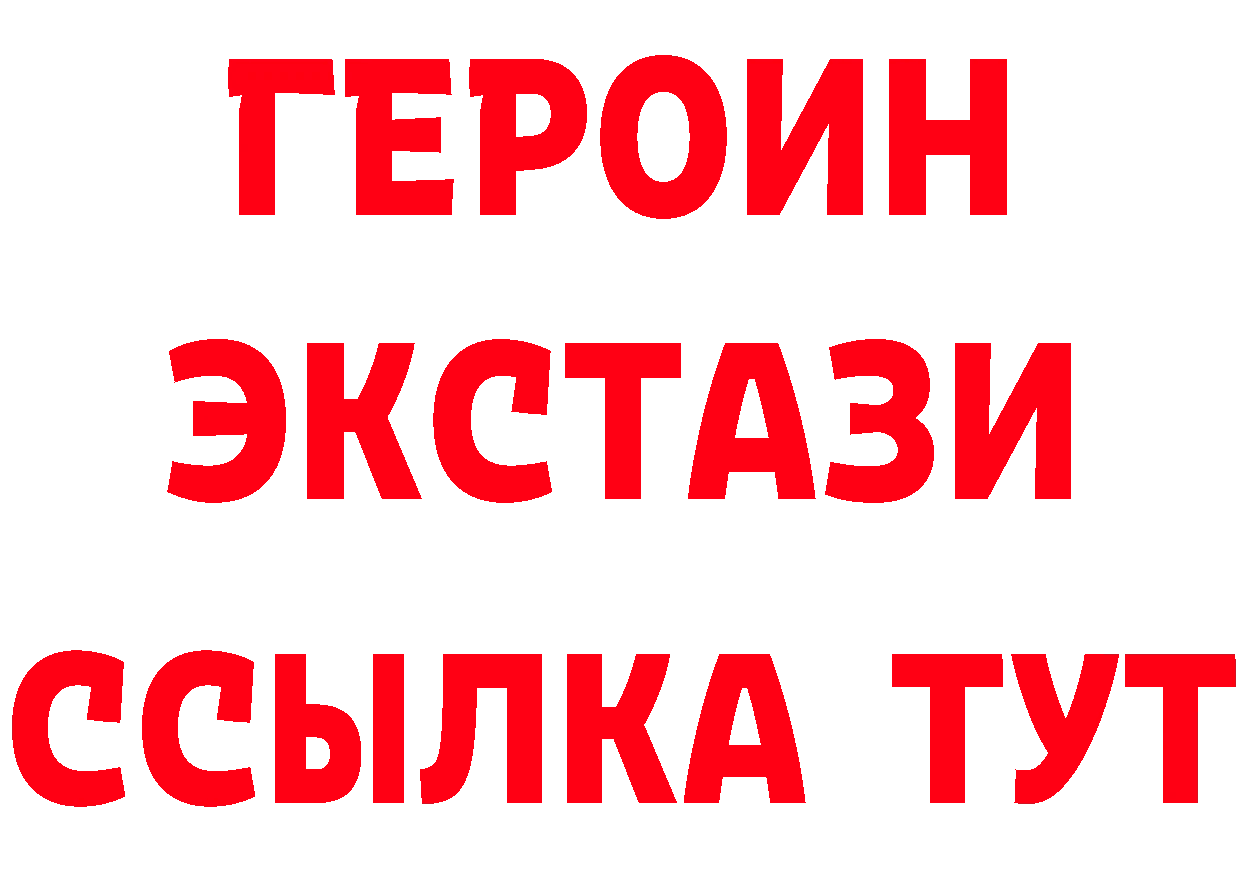 ГЕРОИН
ЭКСТАЗИ
ССЫЛКА ТУТ